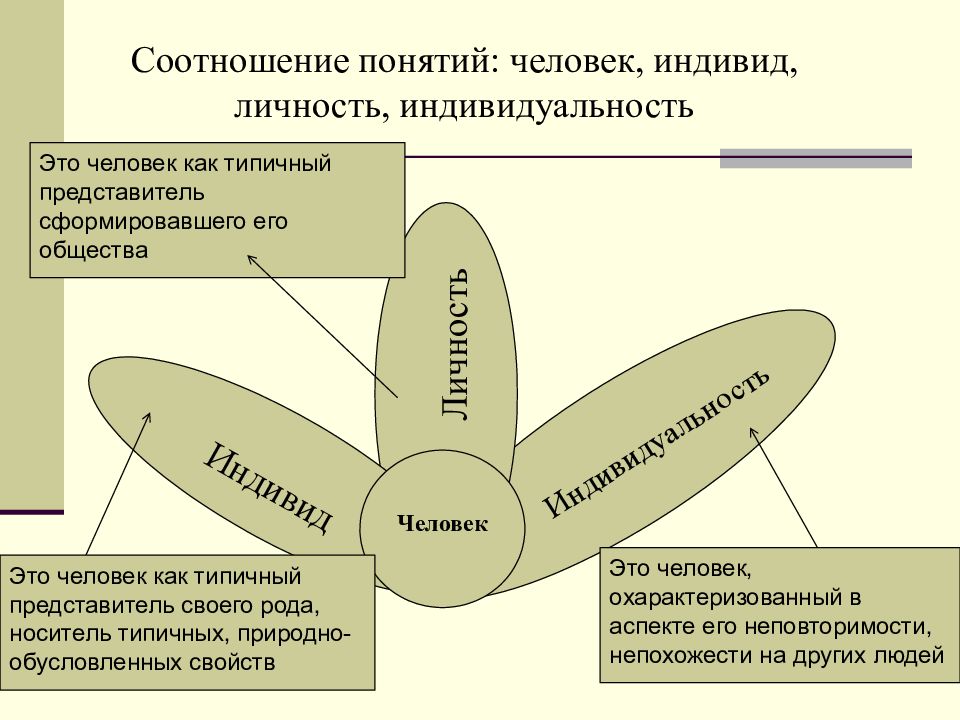 Соотношение понятий: человек, индивид, личность, индивидуальность

Это человек как типичный представитель сформировавшего его общества

Личность

Индивид

Человек

Индивидуальность

Это человек как типичный представитель своего рода, носитель типичных, природно-обусловленных свойств

Это человек, охарактеризованный в аспекте его неповторимости, непохожести на других людей